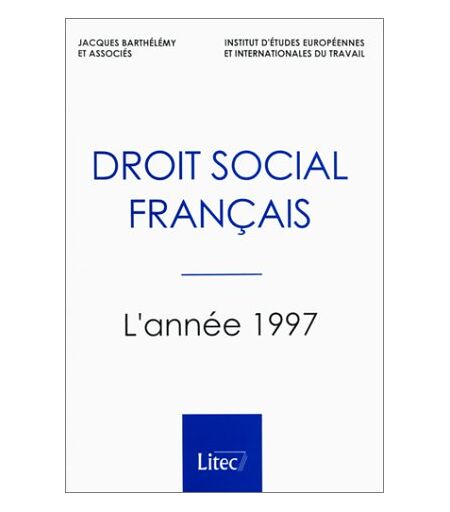 JACQUES BARTHÉLÉMY
ET ASSOCIÉS

INSTITUT D'ÉTUDES EUROPÉENNES
ET INTERNATIONALES DU TRAVAIL

DROIT SOCIAL
FRANÇAIS

L'année 1997

Litec